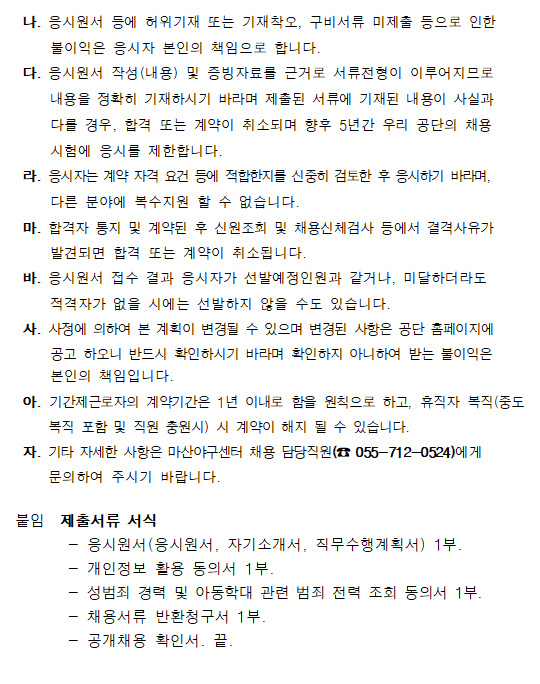 나. 응시원서 등에 허위기재 또는 기재착오, 구비서류 미제출 등으로 인한 불이익은 응시자 본인의 책임으로 합니다.

다. 응시원서 작성(내용) 및 증빙자료를 근거로 서류전형이 이루어지므로 내용을 정확히 기재하시기 바라며 제출된 서류에 기재된 내용이 사실과 다를 경우, 합격 또는 계약이 취소되며 향후 5년간 우리 공단의 채용 시험에 응시를 제한합니다.

라. 응시자는 계약 자격 요건 등에 적합한지를 신중히 검토한 후 응시하기 바라며, 다른 분야에 복수지원 할 수 없습니다.

마. 합격자 통지 및 계약된 후 신원조회 및 채용신체검사 등에서 결격사유가 발견되면 합격 또는 계약이 취소됩니다.

바. 응시원서 접수 결과 응시자가 선발예정인원과 같거나, 미달하더라도 적격자가 없을 시에는 선발하지 않을 수도 있습니다.

사. 사정에 의하여 본 계획이 변경될 수 있으며 변경된 사항은 공단 홈페이지에 공고 하오니 반드시 확인하시기 바라며 확인하지 아니하여 받는 불이익은 본인의 책임입니다.

아. 기간제근로자의 계약기간은 1년 이내로 함을 원칙으로 하고, 휴직자 복직(중도 복직 포함 및 직원 충원시) 시 계약이 해지 될 수 있습니다.

자. 기타 자세한 사항은 마산야구센터 채용 담당직원(☎ 055-712-0524)에게 문의하여 주시기 바랍니다.

붙임 제출서류 서식
- 응시원서(응시원서, 자기소개서, 직무수행계획서) 1부.
- 개인정보 활용 동의서 1부.
- 성범죄 경력 및 아동학대 관련 범죄 전력 조회 동의서 1부.
- 채용서류 반환청구서 1부.
- 공개채용 확인서. 끝.